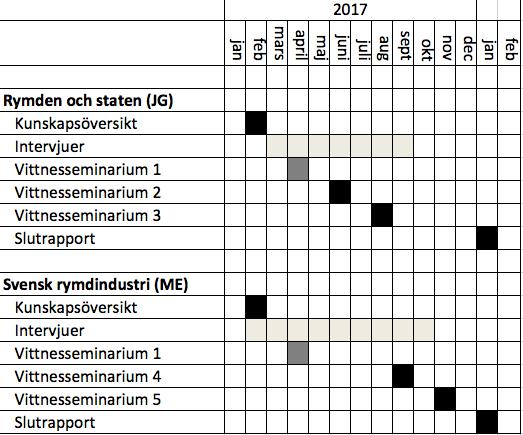 |  | 2017 |  |  |  |  |  |  |  |  |  |  |  |  |  |
|---|---|---|---|---|---|---|---|---|---|---|---|---|---|---|
|  | jan | feb | mars | april | maj | juni | juli | aug | sept | okt | nov | dec | jan | feb |
|  |  |  |  |  |  |  |  |  |  |  |  |  |  |  |
| **Rymden och staten (JG)** |  |  |  |  |  |  |  |  |  |  |  |  |  |  |
| Kunskapsöversikt |  |  |  |  |  |  |  |  |  |  |  |  |  |  |
| Intervjuer |  |  |  |  |  |  |  |  |  |  |  |  |  |  |
| Vittnesseminarium 1 |  |  |  |  |  |  |  |  |  |  |  |  |  |  |
| Vittnesseminarium 2 |  |  |  |  |  |  |  |  |  |  |  |  |  |  |
| Vittnesseminarium 3 |  |  |  |  |  |  |  |  |  |  |  |  |  |  |
| Slutrapport |  |  |  |  |  |  |  |  |  |  |  |  |  |  |
|  |  |  |  |  |  |  |  |  |  |  |  |  |  |  |
| **Svensk rymdindustri (ME)** |  |  |  |  |  |  |  |  |  |  |  |  |  |  |
| Kunskapsöversikt |  |  |  |  |  |  |  |  |  |  |  |  |  |  |
| Intervjuer |  |  |  |  |  |  |  |  |  |  |  |  |  |  |
| Vittnesseminarium 1 |  |  |  |  |  |  |  |  |  |  |  |  |  |  |
| Vittnesseminarium 4 |  |  |  |  |  |  |  |  |  |  |  |  |  |  |
| Vittnesseminarium 5 |  |  |  |  |  |  |  |  |  |  |  |  |  |  |
| Slutrapport |  |  |  |  |  |  |  |  |  |  |  |  |  |  |